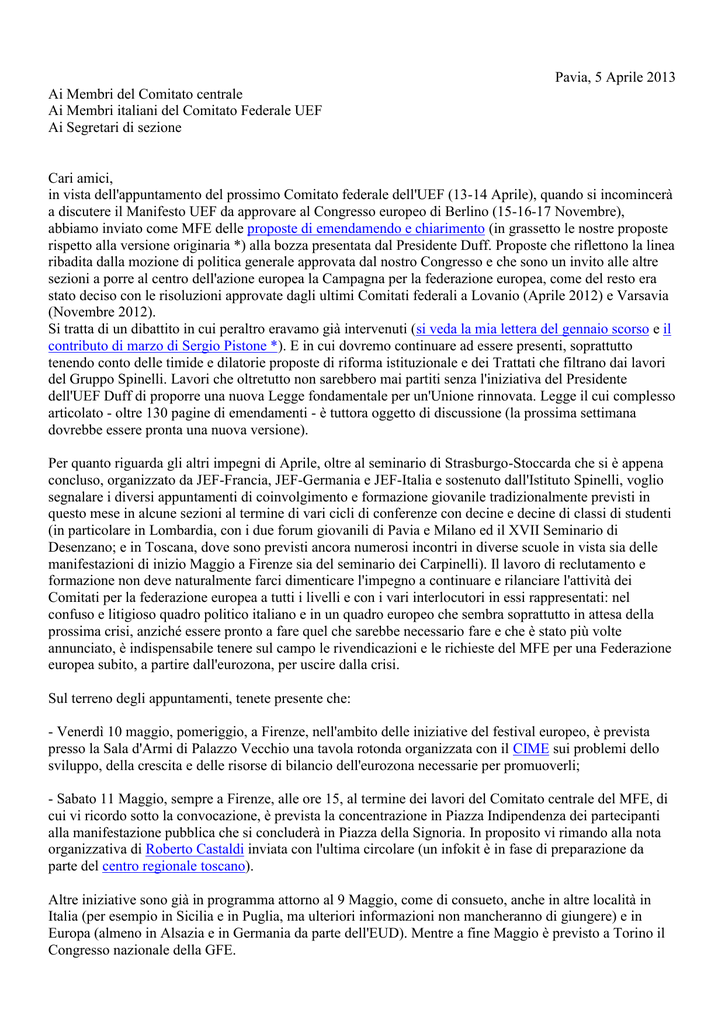 Pavia, 5 Aprile 2013

Ai Membri del Comitato centrale
Ai Membri italiani del Comitato Federale UEF
Ai Segretari di sezione

Cari amici,
in vista dell'appuntamento del prossimo Comitato federale dell'UEF (13-14 Aprile), quando si incomincerà a discutere il Manifesto UEF da approvare al Congresso europeo di Berlino (15-16-17 Novembre), abbiamo inviato come MFE delle proposte di emendamendo e chiarimento (in grassetto le nostre proposte rispetto alla versione originaria *) alla bozza presentata dal Presidente Duff. Proposte che riflettono la linea ribadita dalla mozione di politica generale approvata dal nostro Congresso e che sono un invito alle altre sezioni a porre al centro dell'azione europea la Campagna per la federazione europea, come del resto era stato deciso con le risoluzioni approvate dagli ultimi Comitati federali a Lovanio (Aprile 2012) e Varsavia (Novembre 2012).
Si tratta di un dibattito in cui peraltro eravamo già intervenuti (si veda la mia lettera del gennaio scorso e il contributo di marzo di Sergio Pistone *). E in cui dovremo continuare ad essere presenti, soprattutto tenendo conto delle timide e dilatorie proposte di riforma istituzionale e dei Trattati che filtrano dai lavori del Gruppo Spinelli. Lavori che oltretutto non sarebbero mai partiti senza l'iniziativa del Presidente dell'UEF Duff di proporre una nuova Legge fondamentale per un'Unione rinnovata. Legge il cui complesso articolato - oltre 130 pagine di emendamenti - è tuttora oggetto di discussione (la prossima settimana dovrebbe essere pronta una nuova versione).

Per quanto riguarda gli altri impegni di Aprile, oltre al seminario di Strasburgo-Stoccarda che si è appena concluso, organizzato da JEF-Francia, JEF-Germania e JEF-Italia e sostenuto dall'Istituto Spinelli, voglio segnalare i diversi appuntamenti di coinvolgimento e formazione giovanile tradizionalmente previsti in questo mese in alcune sezioni al termine di vari cicli di conferenze con decine e decine di classi di studenti (in particolare in Lombardia, con i due forum giovanili di Pavia e Milano ed il XVII Seminario di Desenzano; e in Toscana, dove sono previsti ancora numerosi incontri in diverse scuole in vista sia delle manifestazioni di inizio Maggio a Firenze sia del seminario dei Carpinelli). Il lavoro di reclutamento e formazione non deve naturalmente farci dimenticare l'impegno a continuare e rilanciare l'attività dei Comitati per la federazione europea a tutti i livelli e con i vari interlocutori in essi rappresentati: nel confuso e litigioso quadro politico italiano e in un quadro europeo che sembra soprattutto in attesa della prossima crisi, anziché essere pronto a fare quel che sarebbe necessario fare e che è stato più volte annunciato, è indispensabile tenere sul campo le rivendicazioni e le richieste del MFE per una Federazione europea subito, a partire dall'eurozona, per uscire dalla crisi.

Sul terreno degli appuntamenti, tenete presente che:

- Venerdì 10 maggio, pomeriggio, a Firenze, nell'ambito delle iniziative del festival europeo, è prevista presso la Sala d'Armi di Palazzo Vecchio una tavola rotonda organizzata con il CIME sui problemi dello sviluppo, della crescita e delle risorse di bilancio dell'eurozona necessarie per promuoverli;

- Sabato 11 Maggio, sempre a Firenze, alle ore 15, al termine dei lavori del Comitato centrale del MFE, di cui vi ricordo sotto la convocazione, è prevista la concentrazione in Piazza Indipendenza dei partecipanti alla manifestazione pubblica che si concluderà in Piazza della Signoria. In proposito vi rimando alla nota organizzativa di Roberto Castaldi inviata con l'ultima circolare (un infokit è in fase di preparazione da parte del centro regionale toscano).

Altre iniziative sono già in programma attorno al 9 Maggio, come di consueto, anche in altre località in Italia (per esempio in Sicilia e in Puglia, ma ulteriori informazioni non mancheranno di giungere) e in Europa (almeno in Alsazia e in Germania da parte dell'EUD). Mentre a fine Maggio è previsto a Torino il Congresso nazionale della GFE.